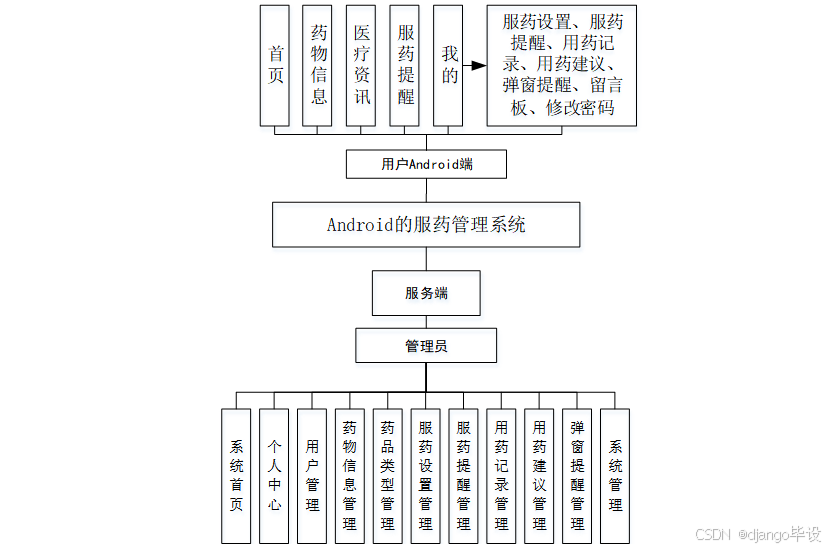 首页

药物信息

医疗资讯

服药提醒

我的

服药设置、服药提醒、用药记录、用药建议、弹窗提醒、留言板、修改密码

用户Android端

Android的服药管理系统

服务端

管理员

系统首页

个人中心

用户管理

药物信息管理

药品类型管理

服药设置管理

服药提醒管理

用药记录管理

用药建议管理

弹窗提醒管理

系统管理

CSDN @django毕设